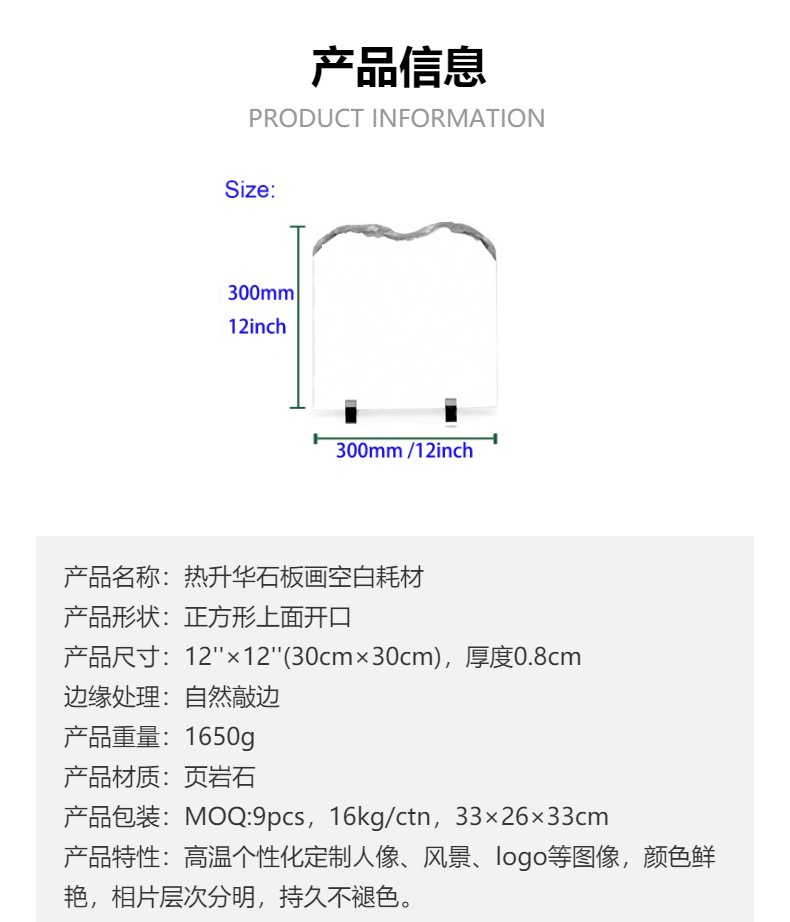 产品信息
PRODUCT INFORMATION

Size:

300mm
12inch

300mm /12inch

产品名称：热升华石板画空白耗材
产品形状：正方形上面开口
产品尺寸：12''×12''(30cm×30cm)，厚度0.8cm
边缘处理：自然敲边
产品重量：1650g
产品材质：页岩石
产品包装：MOQ:9pcs，16kg/ctn，33×26×33cm
产品特性：高温个性化定制人像、风景、logo等图像，颜色鲜艳，相片层次分明，持久不褪色。